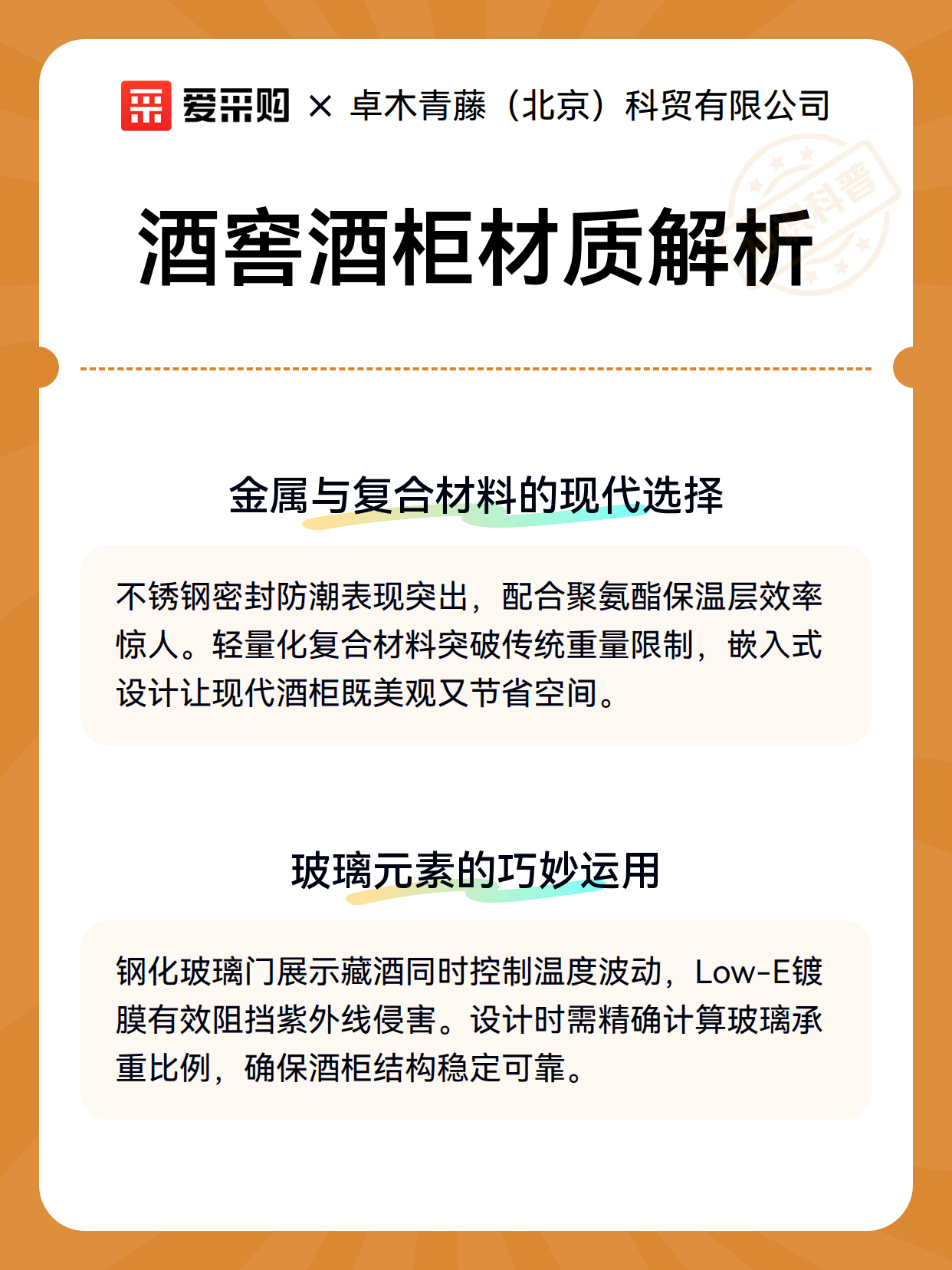 爱采购 × 卓木青藤（北京）科贸有限公司

科普

酒窖酒柜材质解析

金属与复合材料的现代选择

不锈钢密封防潮表现突出，配合聚氨酯保温层效率惊人。轻量化复合材料突破传统重量限制，嵌入式设计让现代酒柜既美观又节省空间。

玻璃元素的巧妙运用

钢化玻璃门展示藏酒同时控制温度波动，Low-E镀膜有效阻挡紫外线侵害。设计时需精确计算玻璃承重比例，确保酒柜结构稳定可靠。